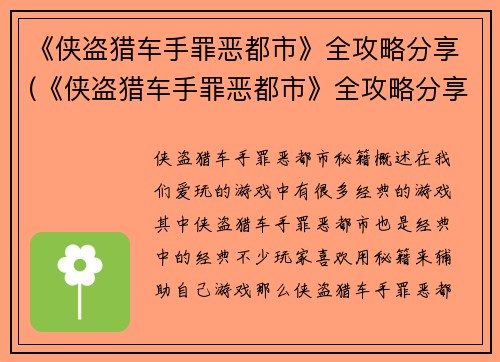 《侠盗猎车手罪恶都市》全攻略分享（《侠盗猎车手罪恶都市》全攻略分享

侠盗猎车手罪恶都市秘籍概述在我们爱玩的游戏中有很多经典的游戏其中侠盗猎车手罪恶都市也是经典中的经典不少玩家喜欢用秘籍来辅助自己游戏那么侠盗猎车手罪恶都